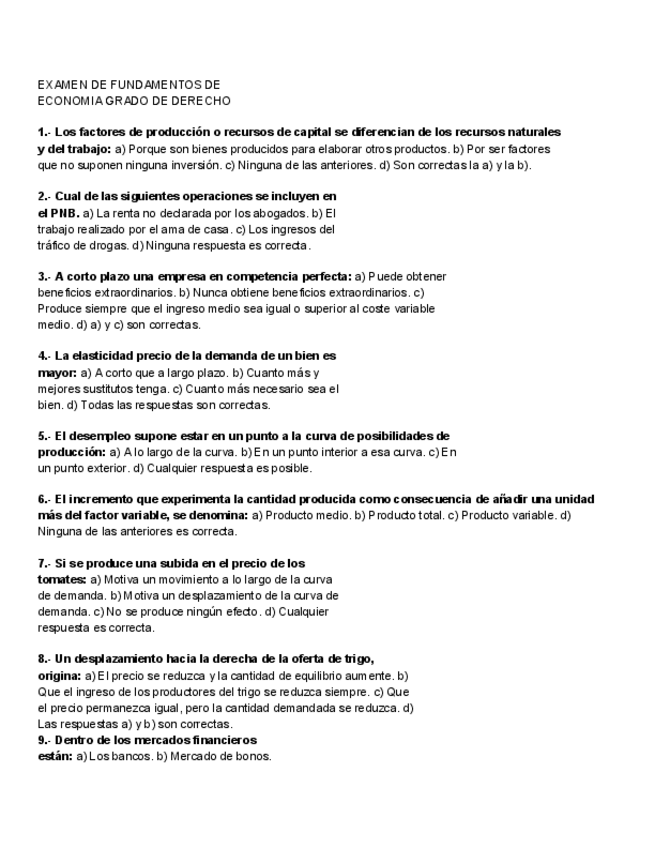 EXAMEN DE FUNDAMENTOS DE
ECONOMIA GRADO DE DERECHO

1.- Los factores de producción o recursos de capital se diferencian de los recursos naturales y del trabajo: a) Porque son bienes producidos para elaborar otros productos. b) Por ser factores que no suponen ninguna inversión. c) Ninguna de las anteriores. d) Son correctas la a) y la b).

2.- Cual de las siguientes operaciones se incluyen en el PNB. a) La renta no declarada por los abogados. b) El trabajo realizado por el ama de casa. c) Los ingresos del tráfico de drogas. d) Ninguna respuesta es correcta.

3.- A corto plazo una empresa en competencia perfecta: a) Puede obtener beneficios extraordinarios. b) Nunca obtiene beneficios extraordinarios. c) Produce siempre que el ingreso medio sea igual o superior al coste variable medio. d) a) y c) son correctas.

4.- La elasticidad precio de la demanda de un bien es mayor: a) A corto que a largo plazo. b) Cuanto más y mejores sustitutos tenga. c) Cuanto más necesario sea el bien. d) Todas las respuestas son correctas.

5.- El desempleo supone estar en un punto a la curva de posibilidades de producción: a) A lo largo de la curva. b) En un punto interior a esa curva. c) En un punto exterior. d) Cualquier respuesta es posible.

6.- El incremento que experimenta la cantidad producida como consecuencia de añadir una unidad más del factor variable, se denomina: a) Producto medio. b) Producto total. c) Producto variable. d) Ninguna de las anteriores es correcta.

7.- Si se produce una subida en el precio de los tomates: a) Motiva un movimiento a lo largo de la curva de demanda. b) Motiva un desplazamiento de la curva de demanda. c) No se produce ningún efecto. d) Cualquier respuesta es correcta.

8.- Un desplazamiento hacia la derecha de la oferta de trigo, origina: a) El precio se reduzca y la cantidad de equilibrio aumente. b) Que el ingreso de los productores del trigo se reduzca siempre. c) Que el precio permanezca igual, pero la cantidad demandada se reduzca. d) Las respuestas a) y b) son correctas.
9.- Dentro de los mercados financieros están: a) Los bancos. b) Mercado de bonos.